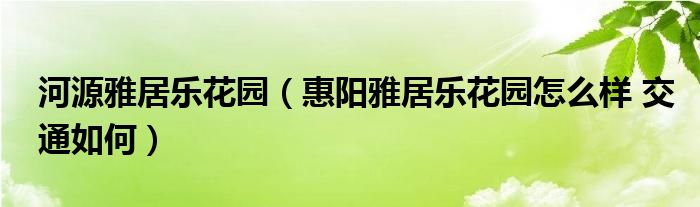 河源雅居乐花园（惠阳雅居乐花园怎么样 交通如何）